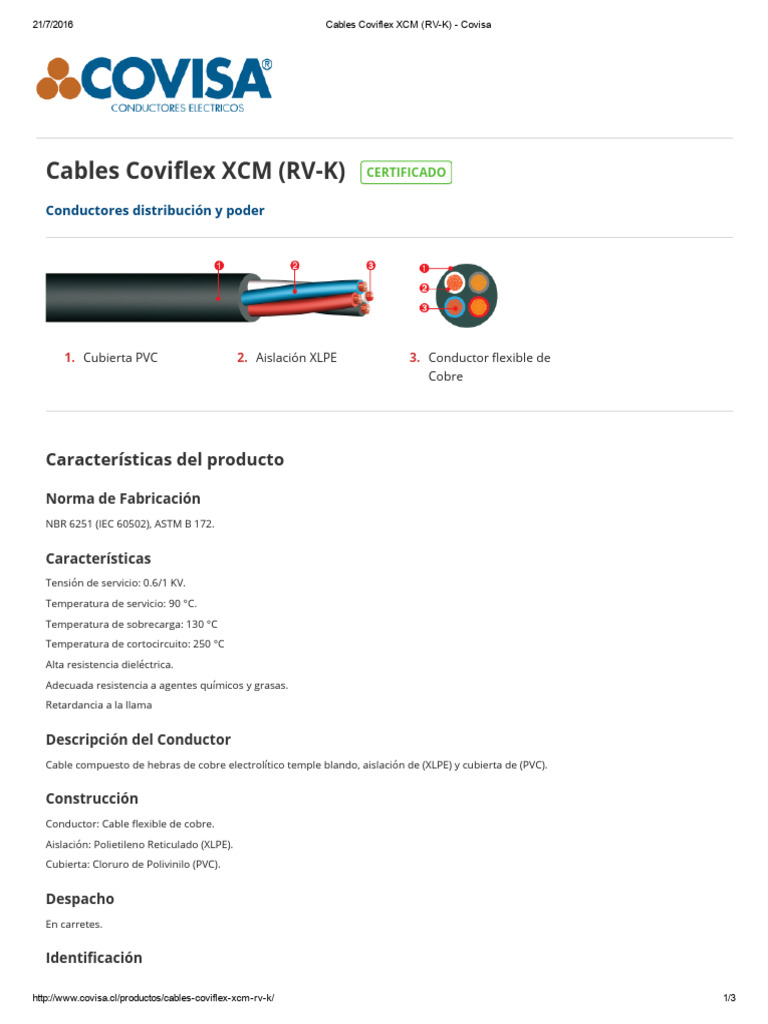 21/7/2016 Cables Coviflex XCM (RV-K) - Covisa

COVISA®
CONDUCTORES ELECTRICOS

Cables Coviflex XCM (RV-K) CERTIFICADO

Conductores distribución y poder

1
2
3

1
2
3

1. Cubierta PVC
2. Aislación XLPE
3. Conductor flexible de Cobre

Características del producto

Norma de Fabricación

NBR 6251 (IEC 60502), ASTM B 172.

Características

Tensión de servicio: 0.6/1 KV.

Temperatura de servicio: 90 °C.

Temperatura de sobrecarga: 130 °C

Temperatura de cortocircuito: 250 °C

Alta resistencia dieléctrica.

Adecuada resistencia a agentes químicos y grasas.

Retardancia a la llama

Descripción del Conductor

Cable compuesto de hebras de cobre electrolítico temple blando, aislación de (XLPE) y cubierta de (PVC).

Construcción

Conductor: Cable flexible de cobre.

Aislación: Polietileno Reticulado (XLPE).

Cubierta: Cloruro de Polivinilo (PVC).

Despacho

En carretes.

Identificación

http://www.covisa.cl/productos/cables-coviflex-xcm-rv-k/ 1/3